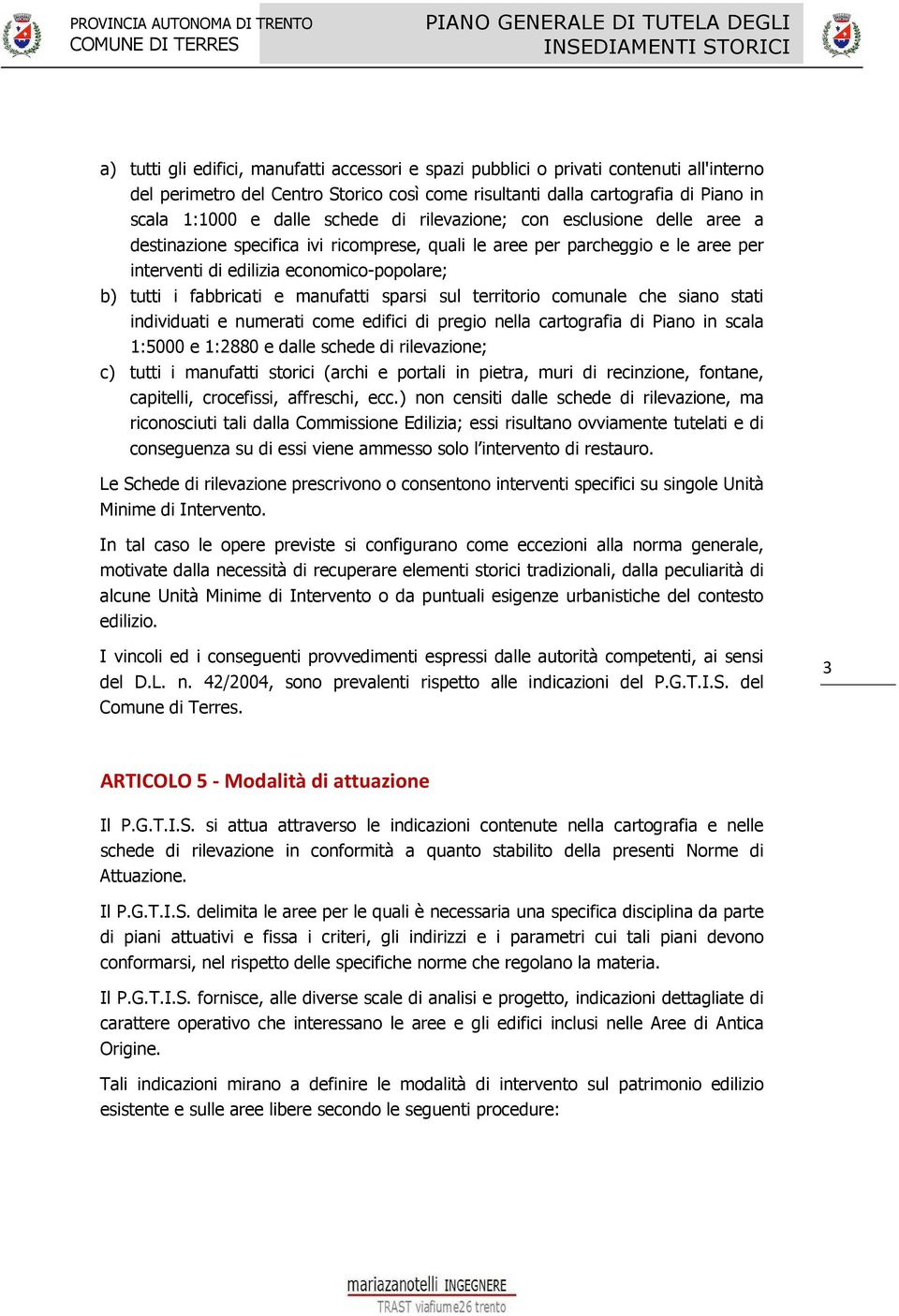 PROVINCIA AUTONOMA DI TRENTO
COMUNE DI TERRES

PIANO GENERALE DI TUTELA DEGLI INSEDIAMENTI STORICI

a) tutti gli edifici, manufatti accessori e spazi pubblici o privati contenuti all'interno del perimetro del Centro Storico così come risultanti dalla cartografia di Piano in scala 1:1000 e dalle schede di rilevazione; con esclusione delle aree a destinazione specifica ivi ricomprese, quali le aree per parcheggio e le aree per interventi di edilizia economico-popolare;
b) tutti i fabbricati e manufatti sparsi sul territorio comunale che siano stati individuati e numerati come edifici di pregio nella cartografia di Piano in scala 1:5000 e 1:2880 e dalle schede di rilevazione;
c) tutti i manufatti storici (archi e portali in pietra, muri di recinzione, fontane, capitelli, crocefissi, affreschi, ecc.) non censiti dalle schede di rilevazione, ma riconosciuti tali dalla Commissione Edilizia; essi risultano ovviamente tutelati e di conseguenza su di essi viene ammesso solo l'intervento di restauro.

Le Schede di rilevazione prescrivono o consentono interventi specifici su singole Unità Minime di Intervento.

In tal caso le opere previste si configurano come eccezioni alla norma generale, motivate dalla necessità di recuperare elementi storici tradizionali, dalla peculiarità di alcune Unità Minime di Intervento o da puntuali esigenze urbanistiche del contesto edilizio.

I vincoli ed i conseguenti provvedimenti espressi dalle autorità competenti, ai sensi del D.L. n. 42/2004, sono prevalenti rispetto alle indicazioni del P.G.T.I.S. del Comune di Terres.

3

ARTICOLO 5 - Modalità di attuazione

Il P.G.T.I.S. si attua attraverso le indicazioni contenute nella cartografia e nelle schede di rilevazione in conformità a quanto stabilito della presenti Norme di Attuazione.

Il P.G.T.I.S. delimita le aree per le quali è necessaria una specifica disciplina da parte di piani attuativi e fissa i criteri, gli indirizzi e i parametri cui tali piani devono conformarsi, nel rispetto delle specifiche norme che regolano la materia.

Il P.G.T.I.S. fornisce, alle diverse scale di analisi e progetto, indicazioni dettagliate di carattere operativo che interessano le aree e gli edifici inclusi nelle Aree di Antica Origine.

Tali indicazioni mirano a definire le modalità di intervento sul patrimonio edilizio esistente e sulle aree libere secondo le seguenti procedure:

mariazanotelli INGEGNERE
TRAST viafiume26 trento